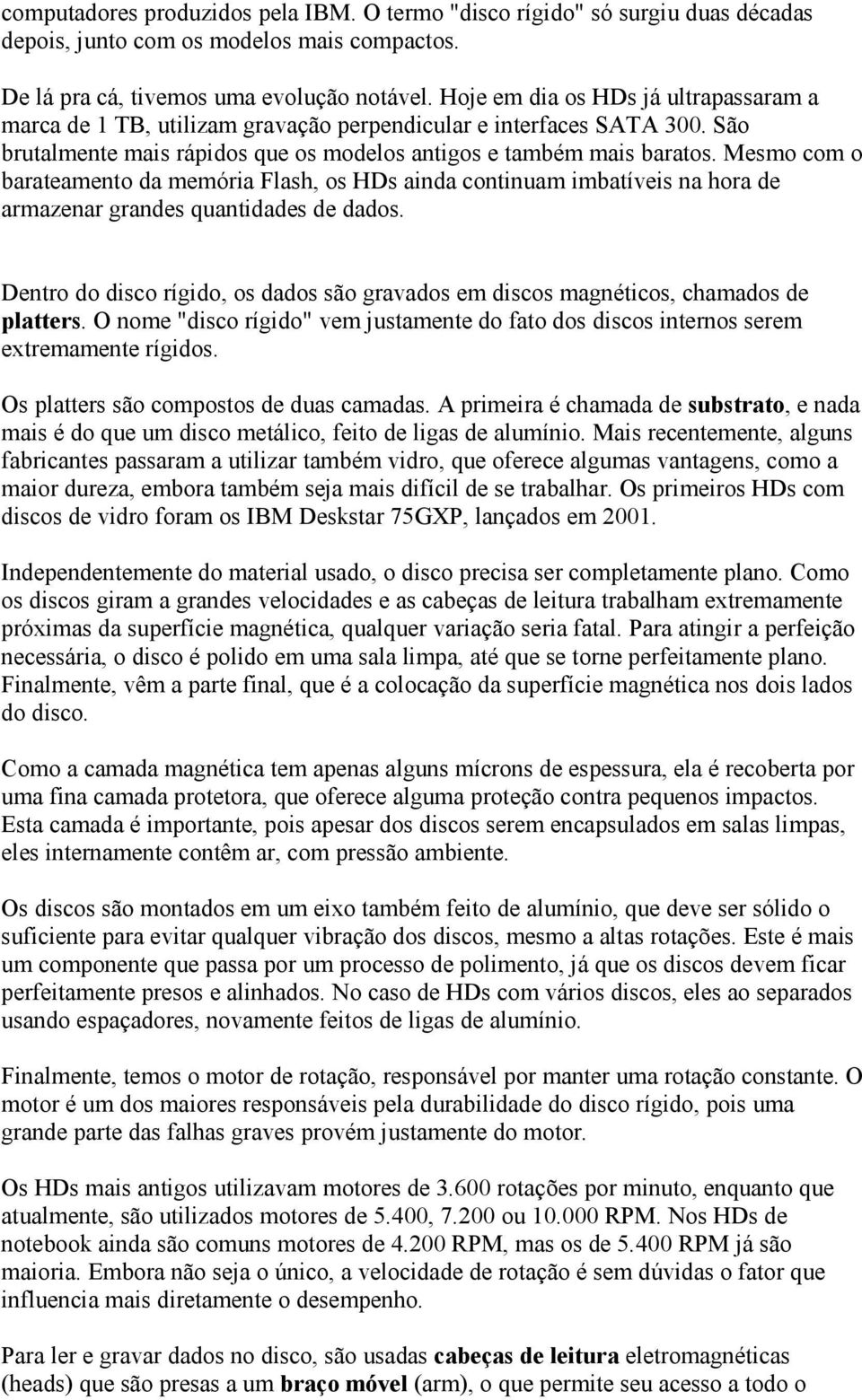 computadores produzidos pela IBM. O termo "disco rígido" só surgiu duas décadas depois, junto com os modelos mais compactos.

De lá pra cá, tivemos uma evolução notável. Hoje em dia os HDs já ultrapassaram a marca de 1 TB, utilizam gravação perpendicular e interfaces SATA 300. São brutalmente mais rápidos que os modelos antigos e também mais baratos. Mesmo com o barateamento da memória Flash, os HDs ainda continuam imbatíveis na hora de armazenar grandes quantidades de dados.

Dentro do disco rígido, os dados são gravados em discos magnéticos, chamados de platters. O nome "disco rígido" vem justamente do fato dos discos internos serem extremamente rígidos.

Os platters são compostos de duas camadas. A primeira é chamada de substrato, e nada mais é do que um disco metálico, feito de ligas de alumínio. Mais recentemente, alguns fabricantes passaram a utilizar também vidro, que oferece algumas vantagens, como a maior dureza, embora também seja mais difícil de se trabalhar. Os primeiros HDs com discos de vidro foram os IBM Deskstar 75GXP, lançados em 2001.

Independentemente do material usado, o disco precisa ser completamente plano. Como os discos giram a grandes velocidades e as cabeças de leitura trabalham extremamente próximas da superfície magnética, qualquer variação seria fatal. Para atingir a perfeição necessária, o disco é polido em uma sala limpa, até que se torne perfeitamente plano. Finalmente, vêm a parte final, que é a colocação da superfície magnética nos dois lados do disco.

Como a camada magnética tem apenas alguns mícrons de espessura, ela é recoberta por uma fina camada protetora, que oferece alguma proteção contra pequenos impactos. Esta camada é importante, pois apesar dos discos serem encapsulados em salas limpas, eles internamente contêm ar, com pressão ambiente.

Os discos são montados em um eixo também feito de alumínio, que deve ser sólido o suficiente para evitar qualquer vibração dos discos, mesmo a altas rotações. Este é mais um componente que passa por um processo de polimento, já que os discos devem ficar perfeitamente presos e alinhados. No caso de HDs com vários discos, eles ao separados usando espaçadores, novamente feitos de ligas de alumínio.

Finalmente, temos o motor de rotação, responsável por manter uma rotação constante. O motor é um dos maiores responsáveis pela durabilidade do disco rígido, pois uma grande parte das falhas graves provém justamente do motor.

Os HDs mais antigos utilizavam motores de 3.600 rotações por minuto, enquanto que atualmente, são utilizados motores de 5.400, 7.200 ou 10.000 RPM. Nos HDs de notebook ainda são comuns motores de 4.200 RPM, mas os de 5.400 RPM já são maioria. Embora não seja o único, a velocidade de rotação é sem dúvidas o fator que influencia mais diretamente o desempenho.

Para ler e gravar dados no disco, são usadas cabeças de leitura eletromagnéticas (heads) que são presas a um braço móvel (arm), o que permite seu acesso a todo o